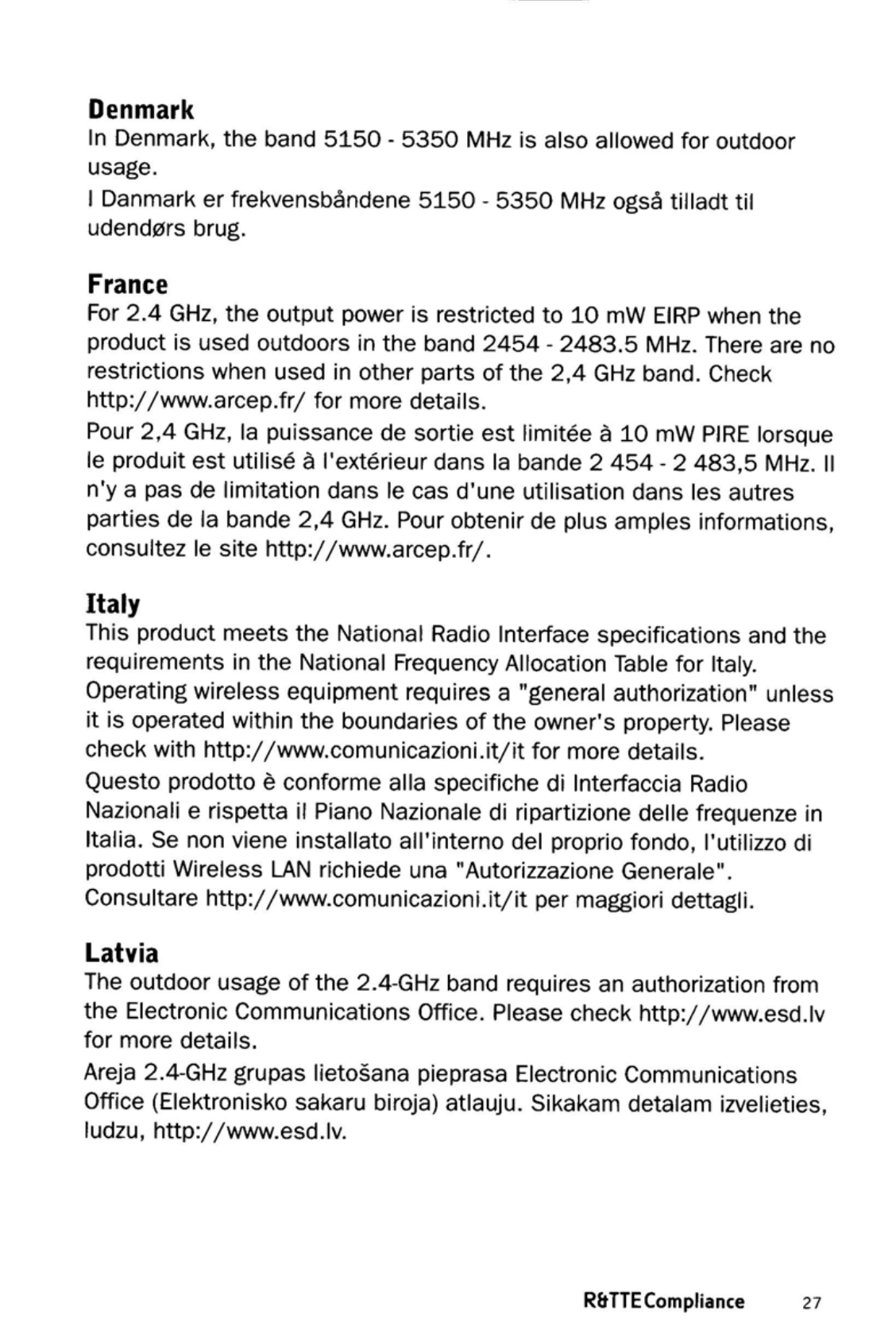 Denmark
In Denmark, the band 5150 - 5350 MHz is also allowed for outdoor usage.

I Danmark er frekvensbåndene 5150 - 5350 MHz også tilladt til udendørs brug.

France
For 2.4 GHz, the output power is restricted to 10 mW EIRP when the product is used outdoors in the band 2454 - 2483.5 MHz. There are no restrictions when used in other parts of the 2,4 GHz band. Check http://www.arcep.fr/ for more details.

Pour 2,4 GHz, la puissance de sortie est limitée à 10 mW PIRE lorsque le produit est utilisé à l'extérieur dans la bande 2 454 - 2 483,5 MHz. Il n'y a pas de limitation dans le cas d'une utilisation dans les autres parties de la bande 2,4 GHz. Pour obtenir de plus amples informations, consultez le site http://www.arcep.fr/.

Italy
This product meets the National Radio Interface specifications and the requirements in the National Frequency Allocation Table for Italy. Operating wireless equipment requires a "general authorization" unless it is operated within the boundaries of the owner's property. Please check with http://www.comunicazioni.it/it for more details.

Questo prodotto è conforme alla specifiche di Interfaccia Radio Nazionali e rispetta il Piano Nazionale di ripartizione delle frequenze in Italia. Se non viene installato all'interno del proprio fondo, l'utilizzo di prodotti Wireless LAN richiede una "Autorizzazione Generale". Consultare http://www.comunicazioni.it/it per maggiori dettagli.

Latvia
The outdoor usage of the 2.4-GHz band requires an authorization from the Electronic Communications Office. Please check http://www.esd.lv for more details.

Areja 2.4-GHz grupas lietošana pieprasa Electronic Communications Office (Elektronisko sakaru biroja) atlauju. Sikakam detalam izvelieties, ludzu, http://www.esd.lv.

R&TTE Compliance 27